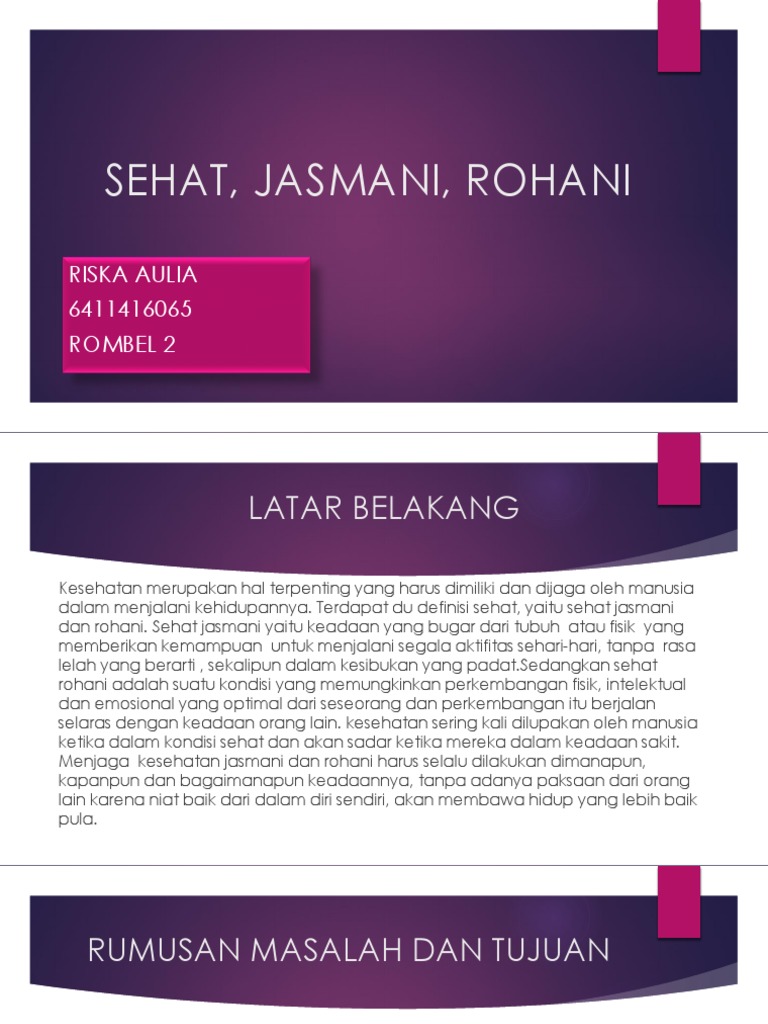 SEHAT, JASMANI, ROHANI

RISKA AULIA
6411416065
ROMBEL 2

LATAR BELAKANG

Kesehatan merupakan hal terpenting yang harus dimiliki dan dijaga oleh manusia dalam menjalani kehidupannya. Terdapat du definisi sehat, yaitu sehat jasmani dan rohani. Sehat jasmani yaitu keadaan yang bugar dari tubuh atau fisik yang memberikan kemampuan untuk menjalani segala aktifitas sehari-hari, tanpa rasa lelah yang berarti , sekalipun dalam kesibukan yang padat.Sedangkan sehat rohani adalah suatu kondisi yang memungkinkan perkembangan fisik, intelektual dan emosional yang optimal dari seseorang dan perkembangan itu berjalan selaras dengan keadaan orang lain. kesehatan sering kali dilupakan oleh manusia ketika dalam kondisi sehat dan akan sadar ketika mereka dalam keadaan sakit. Menjaga kesehatan jasmani dan rohani harus selalu dilakukan dimanapun, kapanpun dan bagaimanapun keadaannya, tanpa adanya paksaan dari orang lain karena niat baik dari dalam diri sendiri, akan membawa hidup yang lebih baik pula.

RUMUSAN MASALAH DAN TUJUAN